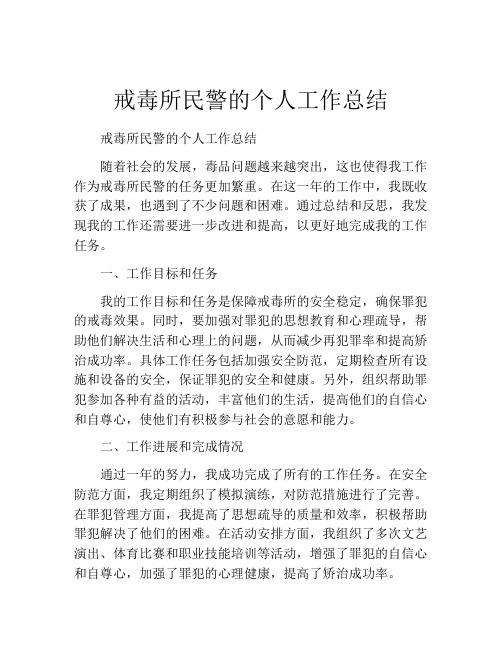 戒毒所民警的个人工作总结

戒毒所民警的个人工作总结

随着社会的发展，毒品问题越来越突出，这也使得我工作作为戒毒所民警的任务更加繁重。在这一年的工作中，我既收获了成果，也遇到了不少问题和困难。通过总结和反思，我发现我的工作还需要进一步改进和提高，以更好地完成我的工作任务。

一、工作目标和任务

我的工作目标和任务是保障戒毒所的安全稳定，确保罪犯的戒毒效果。同时，要加强对罪犯的思想教育和心理疏导，帮助他们解决生活和心理上的问题，从而减少再犯罪率和提高矫治成功率。具体工作任务包括加强安全防范，定期检查所有设施和设备的安全，保证罪犯的安全和健康。另外，组织帮助罪犯参加各种有益的活动，丰富他们的生活，提高他们的自信心和自尊心，使他们有积极参与社会的意愿和能力。

二、工作进展和完成情况

通过一年的努力，我成功完成了所有的工作任务。在安全防范方面，我定期组织了模拟演练，对防范措施进行了完善。在罪犯管理方面，我提高了思想疏导的质量和效率，积极帮助罪犯解决了他们的困难。在活动安排方面，我组织了多次文艺演出、体育比赛和职业技能培训等活动，增强了罪犯的自信心和自尊心，加强了罪犯的心理健康，提高了矫治成功率。